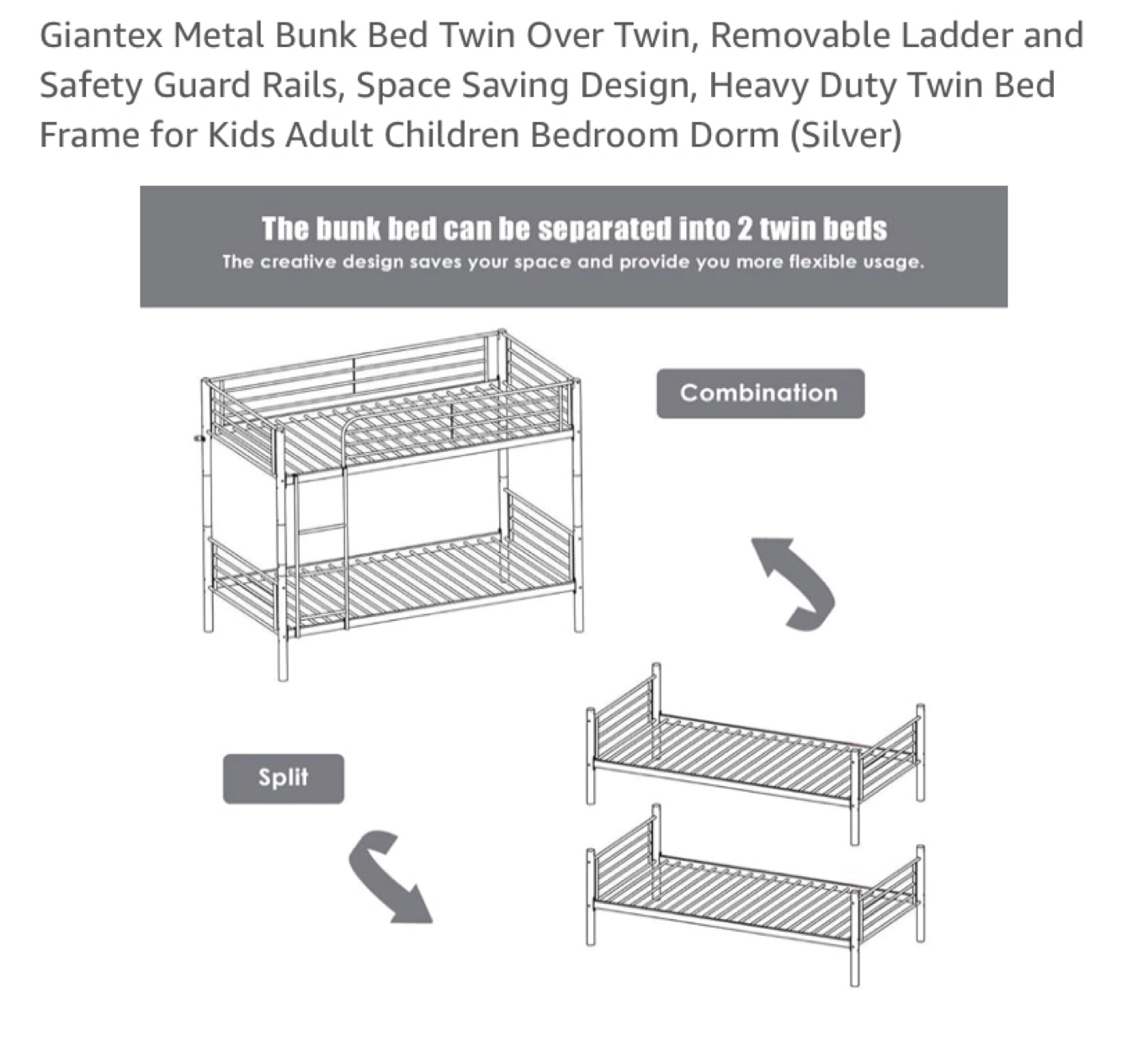 Giantex Metal Bunk Bed Twin Over Twin, Removable Ladder and Safety Guard Rails, Space Saving Design, Heavy Duty Twin Bed Frame for Kids Adult Children Bedroom Dorm (Silver)

The bunk bed can be separated into 2 twin beds
The creative design saves your space and provide you more flexible usage.

Combination

Split